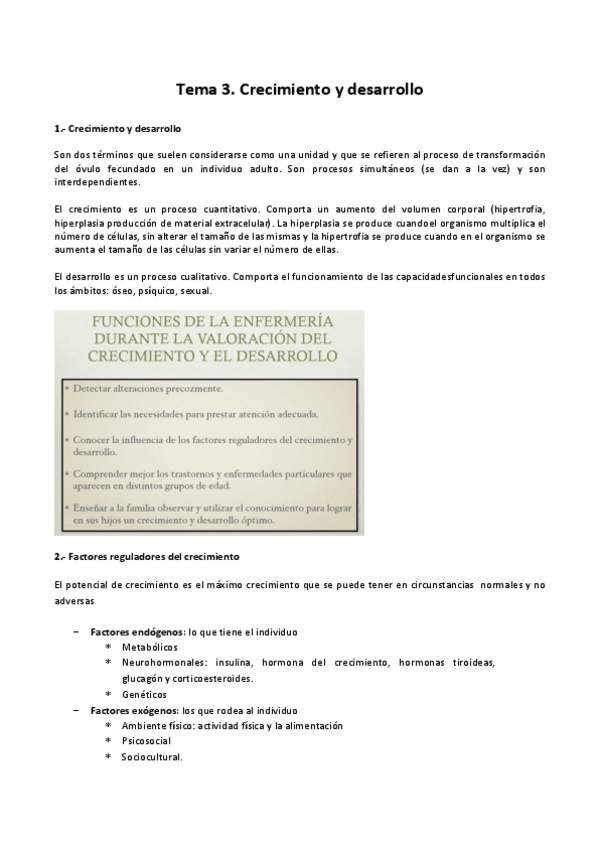 Tema 3. Crecimiento y desarrollo

1.- Crecimiento y desarrollo

Son dos términos que suelen considerarse como una unidad y que se refieren al proceso de transformación del óvulo fecundado en un individuo adulto. Son procesos simultáneos (se dan a la vez) y son interdependientes.

El crecimiento es un proceso cuantitativo. Comporta un aumento del volumen corporal (hipertrofia, hiperplasia producción de material extracelular). La hiperplasia se produce cuandoel organismo multiplica el número de células, sin alterar el tamaño de las mismas y la hipertrofia se produce cuando en el organismo se aumenta el tamaño de las células sin variar el número de ellas.

El desarrollo es un proceso cualitativo. Comporta el funcionamiento de las capacidadesfuncionales en todos los ámbitos: óseo, psíquico, sexual.

FUNCIONES DE LA ENFERMERÍA DURANTE LA VALORACIÓN DEL CRECIMIENTO Y EL DESARROLLO

• Detectar alteraciones precozmente.

• Identificar las necesidades para prestar atención adecuada.

• Conocer la influencia de los factores reguladores del crecimiento y desarrollo.

• Comprender mejor los trastornos y enfermedades particulares que aparecen en distintos grupos de edad.

• Enseñar a la familia observar y utilizar el conocimiento para lograr en sus hijos un crecimiento y desarrollo óptimo.

2.- Factores reguladores del crecimiento

El potencial de crecimiento es el máximo crecimiento que se puede tener en circunstancias normales y no adversas

– Factores endógenos: lo que tiene el individuo
 * Metabólicos
 * Neurohormonales: insulina, hormona del crecimiento, hormonas tiroideas, glucagón y corticoesteroides.
 * Genéticos
– Factores exógenos: los que rodea al individuo
 * Ambiente físico: actividad física y la alimentación
 * Psicosocial
 * Sociocultural.